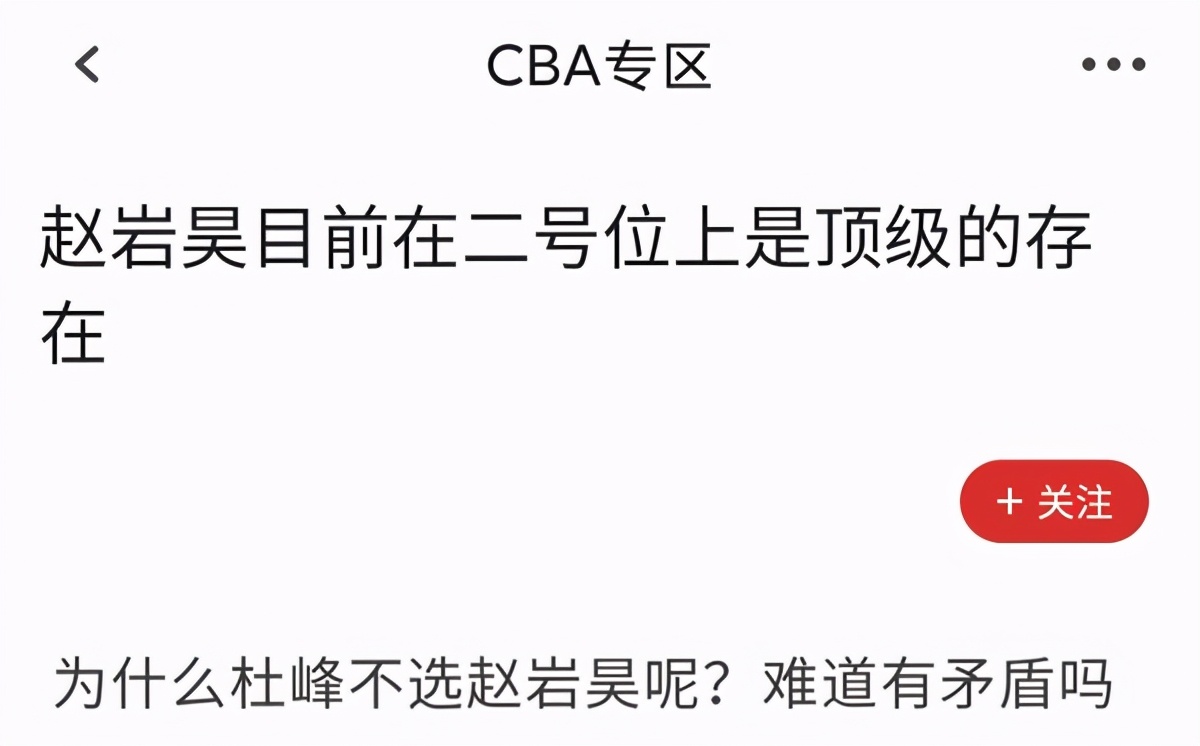 CBA专区

赵岩昊目前在二号位上是顶级的存在

+ 关注

为什么杜峰不选赵岩昊呢？难道有矛盾吗